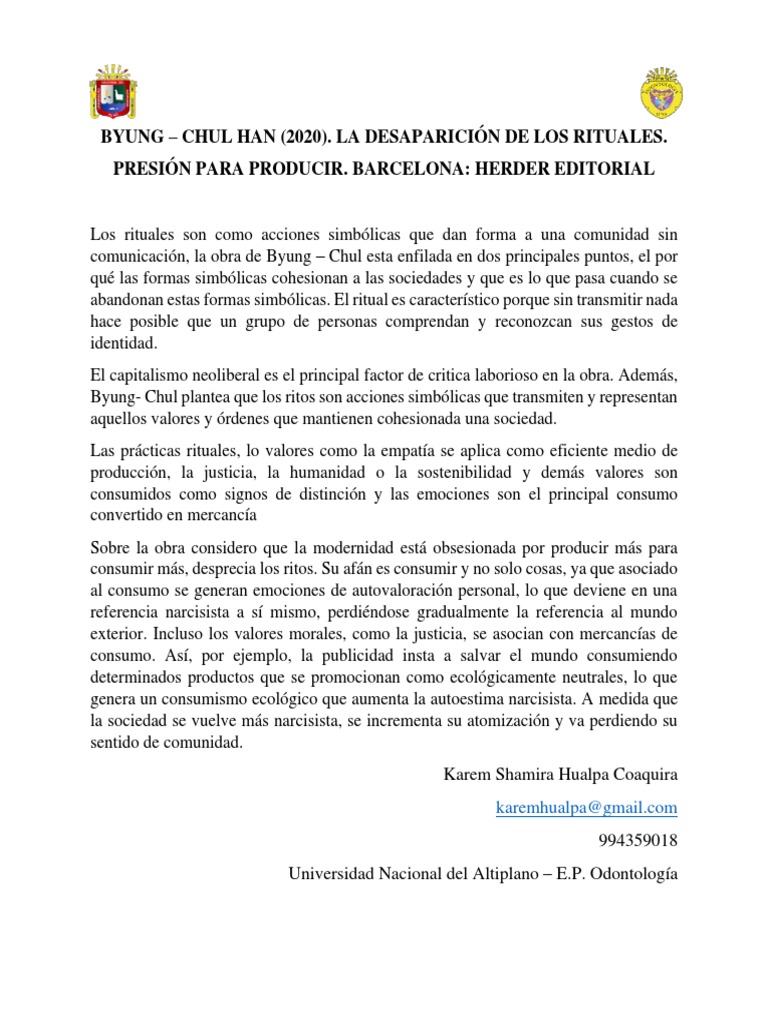 BYUNG – CHUL HAN (2020). LA DESAPARICIÓN DE LOS RITUALES. PRESIÓN PARA PRODUCIR. BARCELONA: HERDER EDITORIAL

Los rituales son como acciones simbólicas que dan forma a una comunidad sin comunicación, la obra de Byung – Chul esta enfilada en dos principales puntos, el por qué las formas simbólicas cohesionan a las sociedades y que es lo que pasa cuando se abandonan estas formas simbólicas. El ritual es característico porque sin transmitir nada hace posible que un grupo de personas comprendan y reconozcan sus gestos de identidad.

El capitalismo neoliberal es el principal factor de critica laborioso en la obra. Además, Byung- Chul plantea que los ritos son acciones simbólicas que transmiten y representan aquellos valores y órdenes que mantienen cohesionada una sociedad.

Las prácticas rituales, lo valores como la empatía se aplica como eficiente medio de producción, la justicia, la humanidad o la sostenibilidad y demás valores son consumidos como signos de distinción y las emociones son el principal consumo convertido en mercancía

Sobre la obra considero que la modernidad está obsesionada por producir más para consumir más, desprecia los ritos. Su afán es consumir y no solo cosas, ya que asociado al consumo se generan emociones de autovaloración personal, lo que deviene en una referencia narcisista a sí mismo, perdiéndose gradualmente la referencia al mundo exterior. Incluso los valores morales, como la justicia, se asocian con mercancías de consumo. Así, por ejemplo, la publicidad insta a salvar el mundo consumiendo determinados productos que se promocionan como ecológicamente neutrales, lo que genera un consumismo ecológico que aumenta la autoestima narcisista. A medida que la sociedad se vuelve más narcisista, se incrementa su atomización y va perdiendo su sentido de comunidad.

Karem Shamira Hualpa Coaquira

karemhualpa@gmail.com

994359018

Universidad Nacional del Altiplano – E.P. Odontología